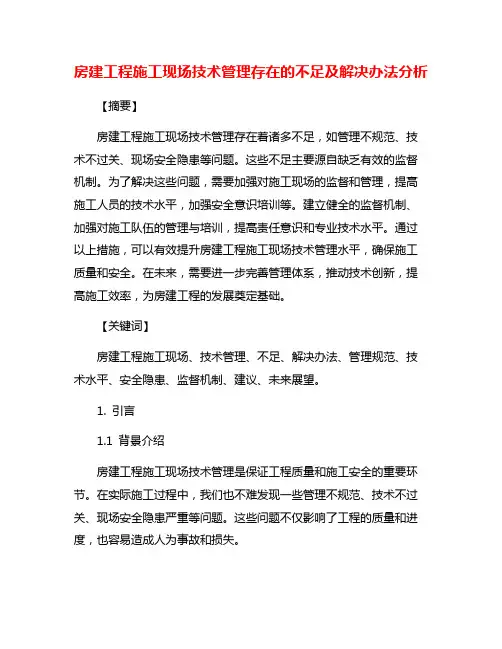 房建工程施工现场技术管理存在的不足及解决办法分析

【摘要】

房建工程施工现场技术管理存在着诸多不足，如管理不规范、技术不过关、现场安全隐患等问题。这些不足主要源自缺乏有效的监督机制。为了解决这些问题，需要加强对施工现场的监督和管理，提高施工人员的技术水平，加强安全意识培训等。建立健全的监督机制、加强对施工队伍的管理与培训，提高责任意识和专业技术水平。通过以上措施，可以有效提升房建工程施工现场技术管理水平，确保施工质量和安全。在未来，需要进一步完善管理体系，推动技术创新，提高施工效率，为房建工程的发展奠定基础。

【关键词】

房建工程施工现场、技术管理、不足、解决办法、管理规范、技术水平、安全隐患、监督机制、建议、未来展望。

1. 引言

1.1 背景介绍

房建工程施工现场技术管理是保证工程质量和施工安全的重要环节。在实际施工过程中，我们也不难发现一些管理不规范、技术不过关、现场安全隐患严重等问题。这些问题不仅影响了工程的质量和进度，也容易造成人为事故和损失。